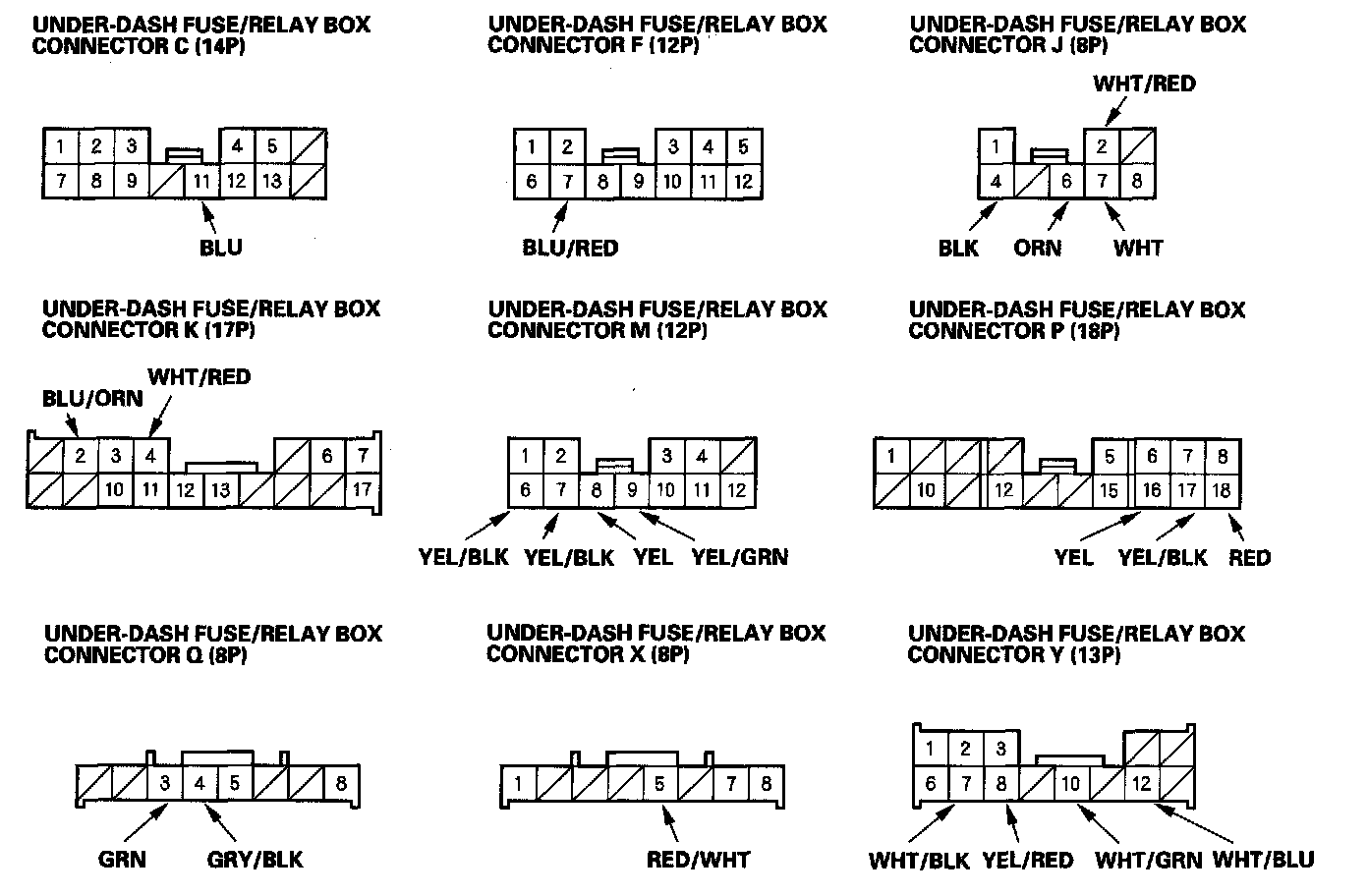 UNDER-DASH FUSE/RELAY BOX CONNECTOR C (14P)

1 2 3 4 5
7 8 9 11 12 13

BLU

UNDER-DASH FUSE/RELAY BOX CONNECTOR F (12P)

1 2 3 4 5
6 7 8 9 10 11 12

BLU/RED

UNDER-DASH FUSE/RELAY BOX CONNECTOR J (8P)

WHT/RED

1 2
4 6 7 8

BLK ORN WHT

UNDER-DASH FUSE/RELAY BOX CONNECTOR K (17P)

BLU/ORN WHT/RED

2 3 4 6 7
10 11 12 13 17

UNDER-DASH FUSE/RELAY BOX CONNECTOR M (12P)

1 2 3 4
6 7 8 9 10 11 12

YEL/BLK YEL/BLK YEL YEL/GRN

UNDER-DASH FUSE/RELAY BOX CONNECTOR P (18P)

1 5 6 7 8
10 12 15 16 17 18

YEL YEL/BLK RED

UNDER-DASH FUSE/RELAY BOX CONNECTOR Q (8P)

3 4 5 8

GRN GRY/BLK

UNDER-DASH FUSE/RELAY BOX CONNECTOR X (8P)

1 5 7 8

RED/WHT

UNDER-DASH FUSE/RELAY BOX CONNECTOR Y (13P)

1 2 3
6 7 8 10 12

WHT/BLK YEL/RED WHT/GRN WHT/BLU